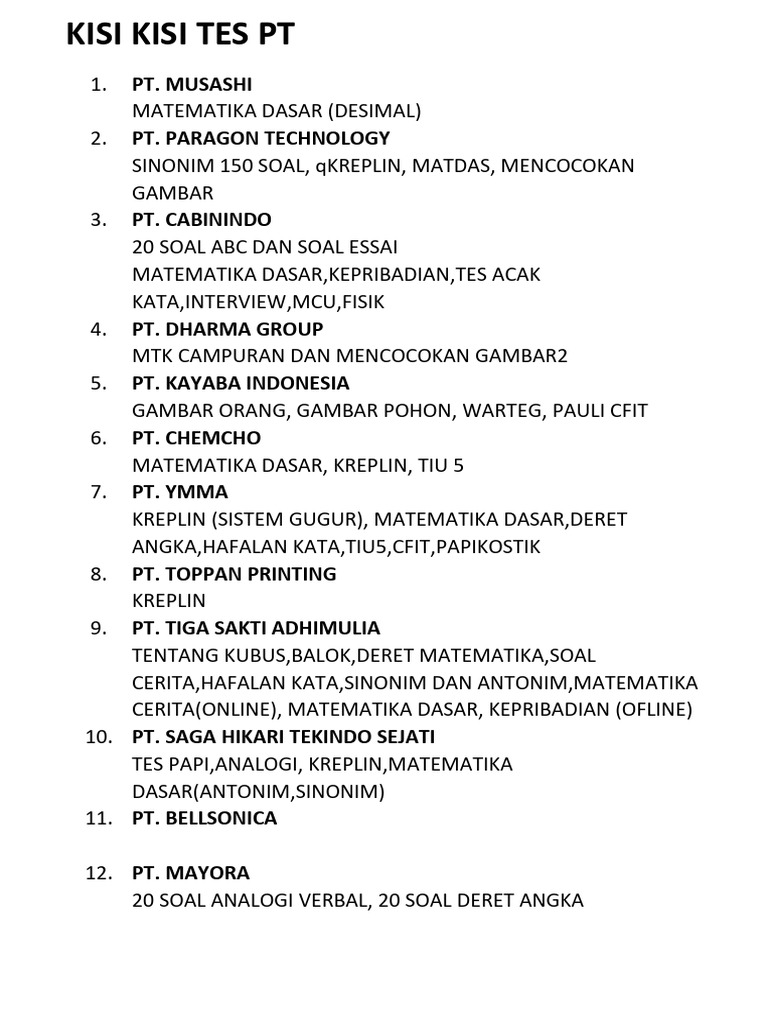 KISI KISI TES PT

1. PT. MUSASHI
MATEMATIKA DASAR (DESIMAL)
2. PT. PARAGON TECHNOLOGY
SINONIM 150 SOAL, qKREPLIN, MATDAS, MENCOCOKAN GAMBAR
3. PT. CABININDO
20 SOAL ABC DAN SOAL ESSAI
MATEMATIKA DASAR,KEPRIBADIAN,TES ACAK KATA,INTERVIEW,MCU,FISIK
4. PT. DHARMA GROUP
MTK CAMPURAN DAN MENCOCOKAN GAMBAR2
5. PT. KAYABA INDONESIA
GAMBAR ORANG, GAMBAR POHON, WARTEG, PAULI CFIT
6. PT. CHEMCHO
MATEMATIKA DASAR, KREPLIN, TIU 5
7. PT. YMMA
KREPLIN (SISTEM GUGUR), MATEMATIKA DASAR,DERET ANGKA,HAFALAN KATA,TIU5,CFIT,PAPIKOSTIK
8. PT. TOPPAN PRINTING
KREPLIN
9. PT. TIGA SAKTI ADHIMULIA
TENTANG KUBUS,BALOK,DERET MATEMATIKA,SOAL CERITA,HAFALAN KATA,SINONIM DAN ANTONIM,MATEMATIKA CERITA(ONLINE), MATEMATIKA DASAR, KEPRIBADIAN (OFLINE)
10. PT. SAGA HIKARI TEKINDO SEJATI
TES PAPI,ANALOGI, KREPLIN,MATEMATIKA DASAR(ANTONIM,SINONIM)
11. PT. BELLSONICA

12. PT. MAYORA
20 SOAL ANALOGI VERBAL, 20 SOAL DERET ANGKA